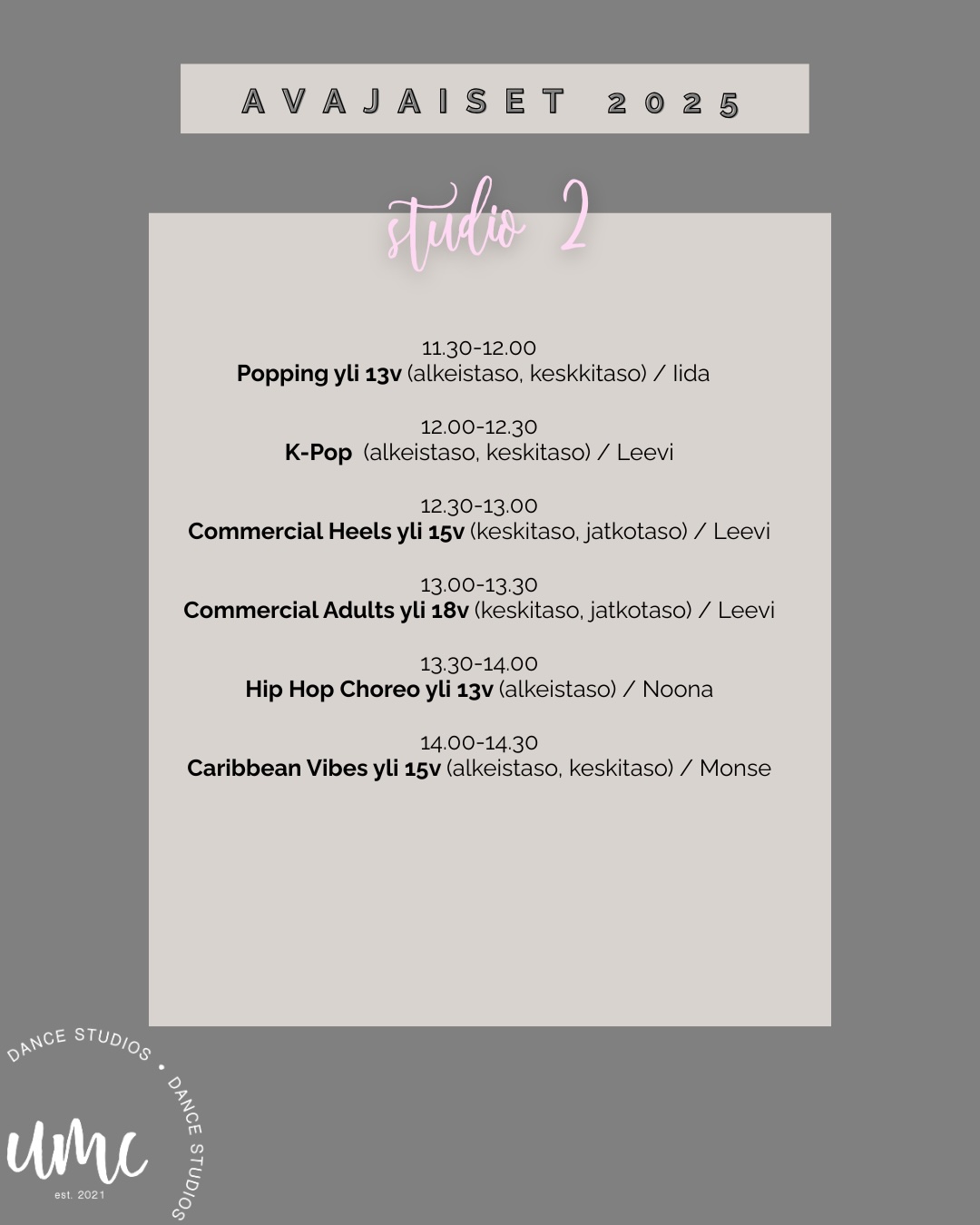 AVAJAISET 2025

studio 2

11.30-12.00
Popping yli 13v (alkeistaso, keskkitaso) / Iida

12.00-12.30
K-Pop (alkeistaso, keskitaso) / Leevi

12.30-13.00
Commercial Heels yli 15v (keskitaso, jatkotaso) / Leevi

13.00-13.30
Commercial Adults yli 18v (keskitaso, jatkotaso) / Leevi

13.30-14.00
Hip Hop Choreo yli 13v (alkeistaso) / Noona

14.00-14.30
Caribbean Vibes yli 15v (alkeistaso, keskitaso) / Monse

DANCE STUDIOS • DANCE STUDIOS
umc
est. 2021